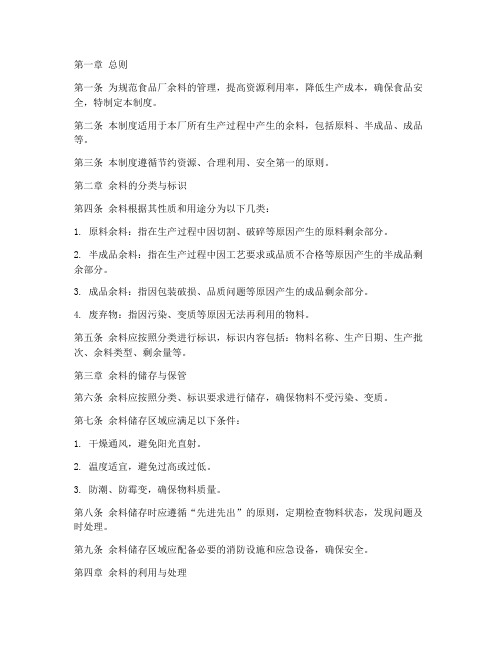 第一章 总则

第一条 为规范食品厂余料的管理，提高资源利用率，降低生产成本，确保食品安全，特制定本制度。

第二条 本制度适用于本厂所有生产过程中产生的余料，包括原料、半成品、成品等。

第三条 本制度遵循节约资源、合理利用、安全第一的原则。

第二章 余料的分类与标识

第四条 余料根据其性质和用途分为以下几类：

1. 原料余料：指在生产过程中因切割、破碎等原因产生的原料剩余部分。

2. 半成品余料：指在生产过程中因工艺要求或品质不合格等原因产生的半成品剩余部分。

3. 成品余料：指因包装破损、品质问题等原因产生的成品剩余部分。

4. 废弃物：指因污染、变质等原因无法再利用的物料。

第五条 余料应按照分类进行标识，标识内容包括：物料名称、生产日期、生产批次、余料类型、剩余量等。

第三章 余料的储存与保管

第六条 余料应按照分类、标识要求进行储存，确保物料不受污染、变质。

第七条 余料储存区域应满足以下条件：

1. 干燥通风，避免阳光直射。

2. 温度适宜，避免过高或过低。

3. 防潮、防霉变，确保物料质量。

第八条 余料储存时应遵循“先进先出”的原则，定期检查物料状态，发现问题及时处理。

第九条 余料储存区域应配备必要的消防设施和应急设备，确保安全。

第四章 余料的利用与处理